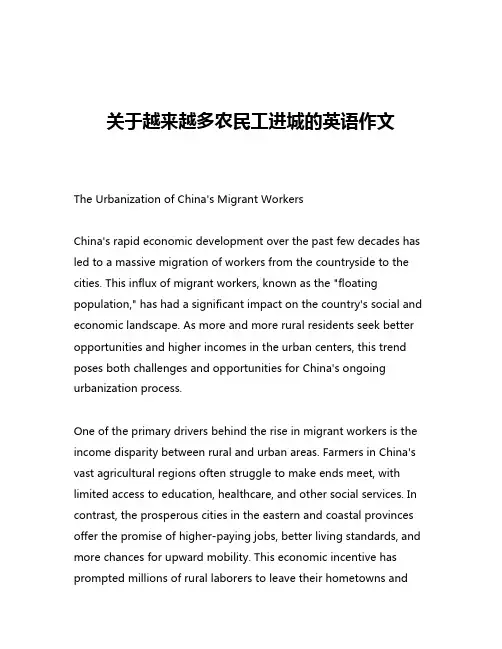 关于越来越多农民工进城的英语作文

The Urbanization of China's Migrant Workers

China's rapid economic development over the past few decades has led to a massive migration of workers from the countryside to the cities. This influx of migrant workers, known as the "floating population," has had a significant impact on the country's social and economic landscape. As more and more rural residents seek better opportunities and higher incomes in the urban centers, this trend poses both challenges and opportunities for China's ongoing urbanization process.

One of the primary drivers behind the rise in migrant workers is the income disparity between rural and urban areas. Farmers in China's vast agricultural regions often struggle to make ends meet, with limited access to education, healthcare, and other social services. In contrast, the prosperous cities in the eastern and coastal provinces offer the promise of higher-paying jobs, better living standards, and more chances for upward mobility. This economic incentive has prompted millions of rural laborers to leave their hometowns and